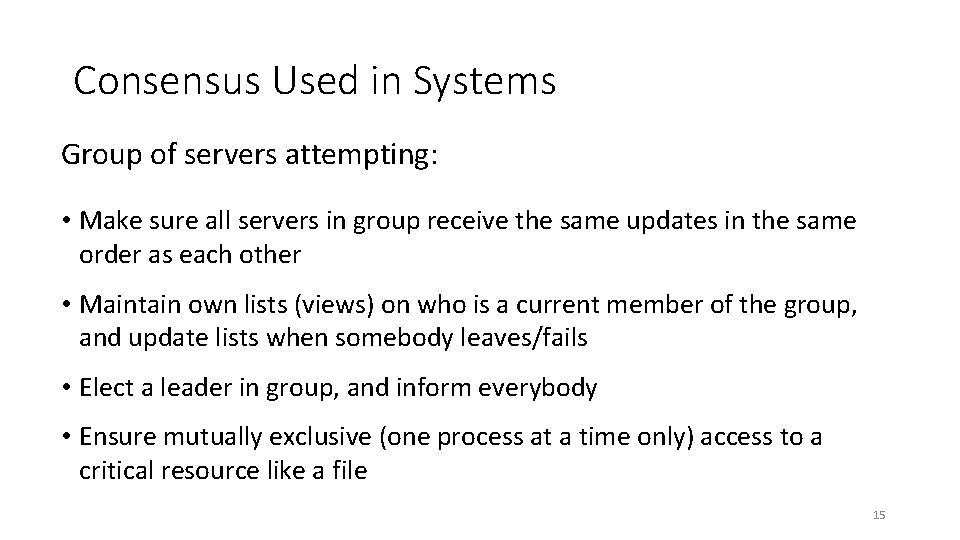 Consensus Used in Systems

Group of servers attempting:

• Make sure all servers in group receive the same updates in the same order as each other

• Maintain own lists (views) on who is a current member of the group, and update lists when somebody leaves/fails

• Elect a leader in group, and inform everybody

• Ensure mutually exclusive (one process at a time only) access to a critical resource like a file

15